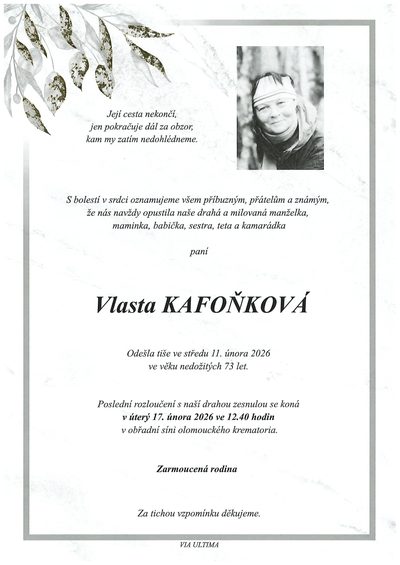 Její cesta nekončí,
jen pokračuje dál za obzor,
kam my zatím nedohlédneme.

S bolestí v srdci oznamujeme všem příbuzným, přátelům a známým,
že nás navždy opustila naše drahá a milovaná manželka,
maminka, babička, sestra, teta a kamarádka

paní

Vlasta KAFOŇKOVÁ

Odešla tiše ve středu 11. února 2026
ve věku nedožitých 73 let.

Poslední rozloučení s naší drahou zesnulou se koná
v úterý 17. února 2026 ve 12.40 hodin
v obřadní síni olomouckého krematoria.

Zarmoucená rodina

Za tichou vzpomínku děkujeme.

VIA ULTIMA